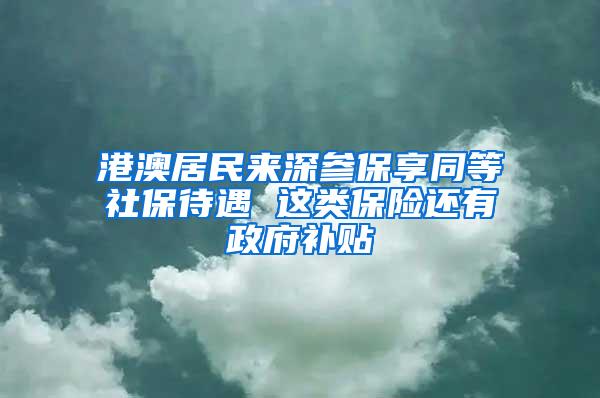 港澳居民来深参保享同等社保待遇 这类保险还有政府补贴